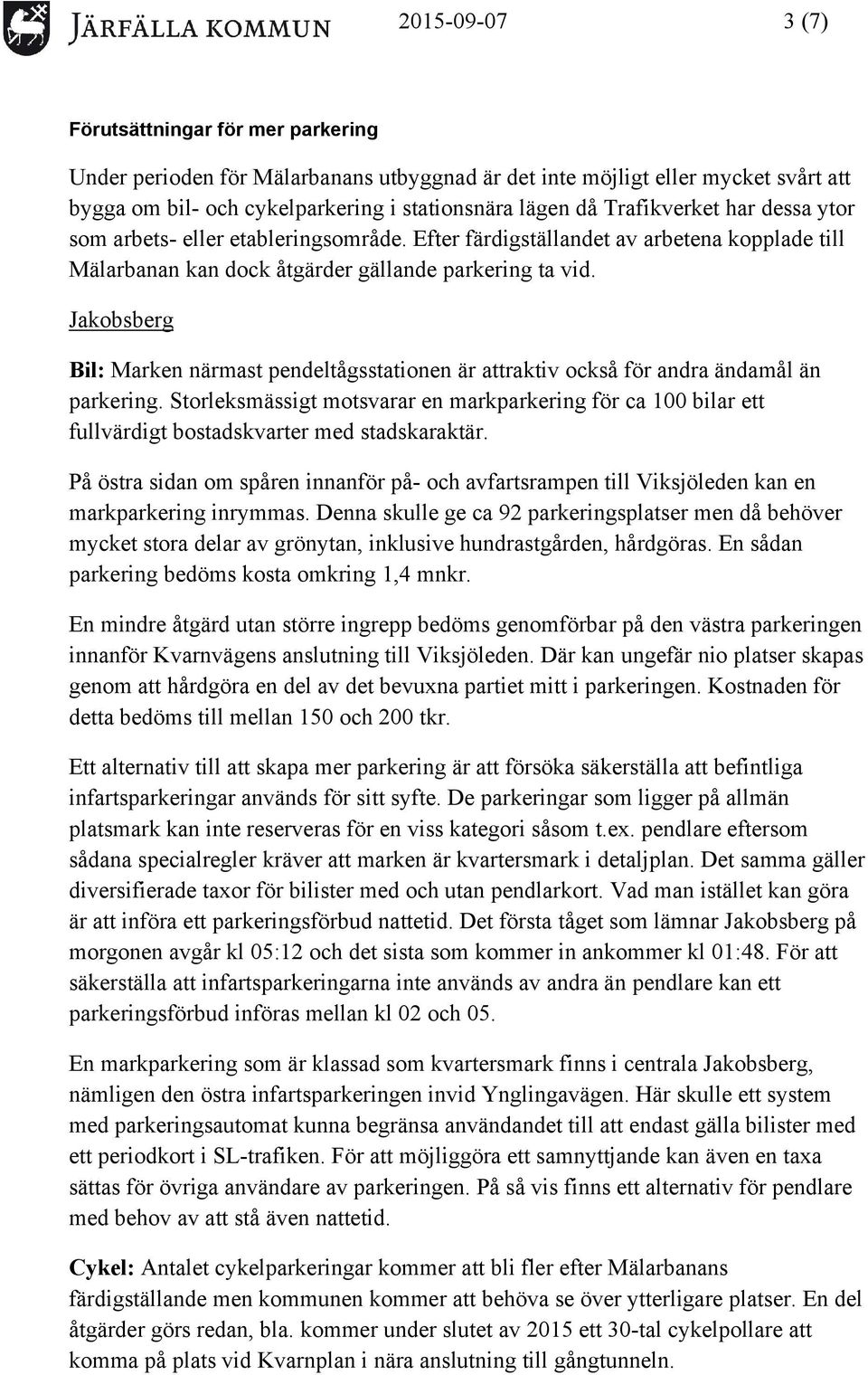 JÄRFÄLLA KOMMUN 2015-09-07 3 (7)

Förutsättningar för mer parkering

Under perioden för Mälarbanans utbyggnad är det inte möjligt eller mycket svårt att bygga om bil- och cykelparkering i stationsnära lägen då Trafikverket har dessa ytor som arbets- eller etableringsområde. Efter färdigställandet av arbetena kopplade till Mälarbanan kan dock åtgärder gällande parkering ta vid.

Jakobsberg

Bil: Marken närmast pendeltågsstationen är attraktiv också för andra ändamål än parkering. Storleksmässigt motsvarar en markparkering för ca 100 bilar ett fullvärdigt bostadskvarter med stadskaraktär.

På östra sidan om spåren innanför på- och avfartsrampen till Viksjöleden kan en markparkering inrymmas. Denna skulle ge ca 92 parkeringsplatser men då behöver mycket stora delar av grönytan, inklusive hundrastgården, hårdgöras. En sådan parkering bedöms kosta omkring 1,4 mnkr.

En mindre åtgärd utan större ingrepp bedöms genomförbar på den västra parkeringen innanför Kvarnvägens anslutning till Viksjöleden. Där kan ungefär nio platser skapas genom att hårdgöra en del av det bevuxna partiet mitt i parkeringen. Kostnaden för detta bedöms till mellan 150 och 200 tkr.

Ett alternativ till att skapa mer parkering är att försöka säkerställa att befintliga infartsparkeringar används för sitt syfte. De parkeringar som ligger på allmän platsmark kan inte reserveras för en viss kategori såsom t.ex. pendlare eftersom sådana specialregler kräver att marken är kvartersmark i detaljplan. Det samma gäller diversifierade taxor för bilister med och utan pendlarkort. Vad man istället kan göra är att införa ett parkeringsförbud nattetid. Det första tåget som lämnar Jakobsberg på morgonen avgår kl 05:12 och det sista som kommer in ankommer kl 01:48. För att säkerställa att infartsparkeringarna inte används av andra än pendlare kan ett parkeringsförbud införas mellan kl 02 och 05.

En markparkering som är klassad som kvartersmark finns i centrala Jakobsberg, nämligen den östra infartsparkeringen invid Ynglingavägen. Här skulle ett system med parkeringsautomat kunna begränsa användandet till att endast gälla bilister med ett periodkort i SL-trafiken. För att möjliggöra ett samnyttjande kan även en taxa sättas för övriga användare av parkeringen. På så vis finns ett alternativ för pendlare med behov av att stå även nattetid.

Cykel: Antalet cykelparkeringar kommer att bli fler efter Mälarbanans färdigställande men kommunen kommer att behöva se över ytterligare platser. En del åtgärder görs redan, bla. kommer under slutet av 2015 ett 30-tal cykelpollare att komma på plats vid Kvarnplan i nära anslutning till gångtunneln.